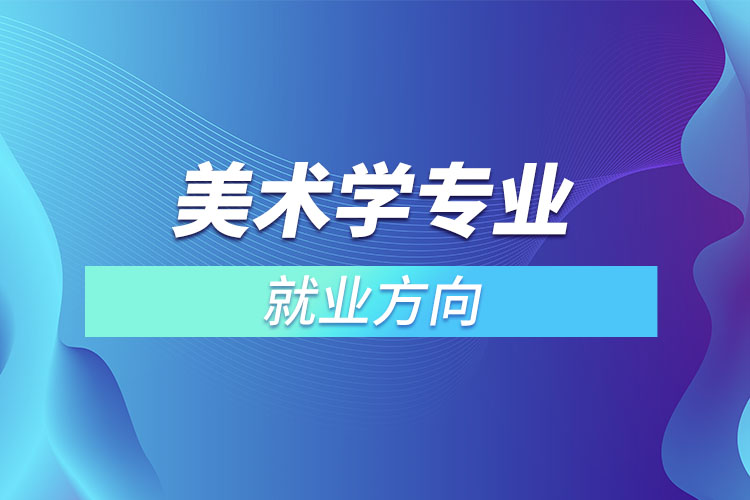 美术学专业

就业方向